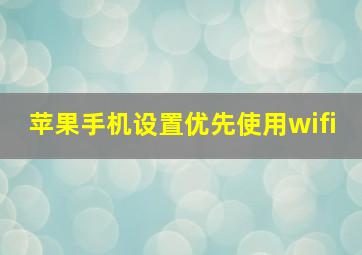 苹果手机设置优先使用wifi